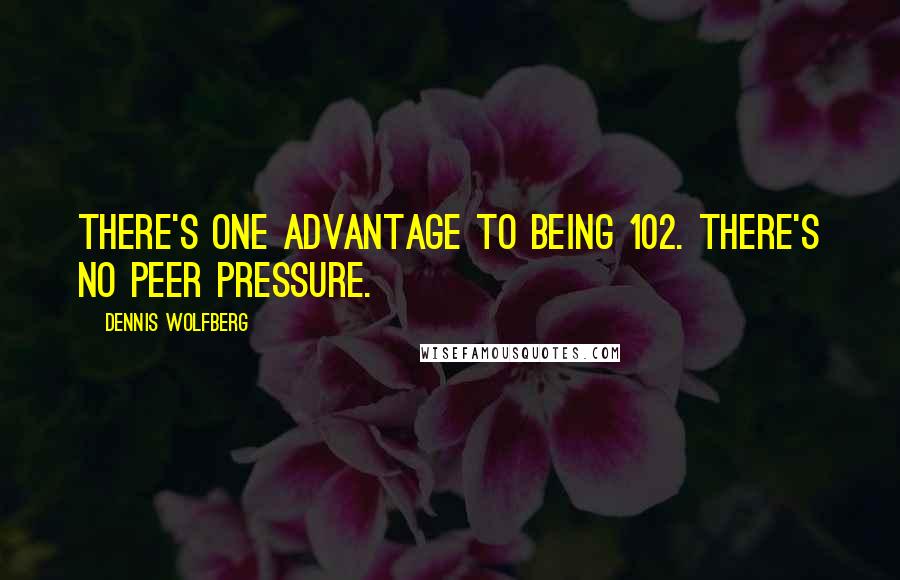 THERE'S ONE ADVANTAGE TO BEING 102. THERE'S NO PEER PRESSURE.

DENNIS WOLFBERG

WISEFAMOUSQUOTES.COM